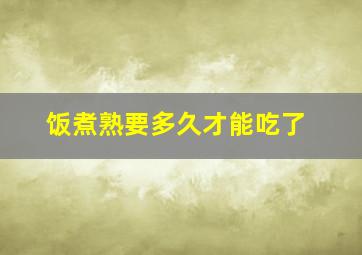 饭煮熟要多久才能吃了